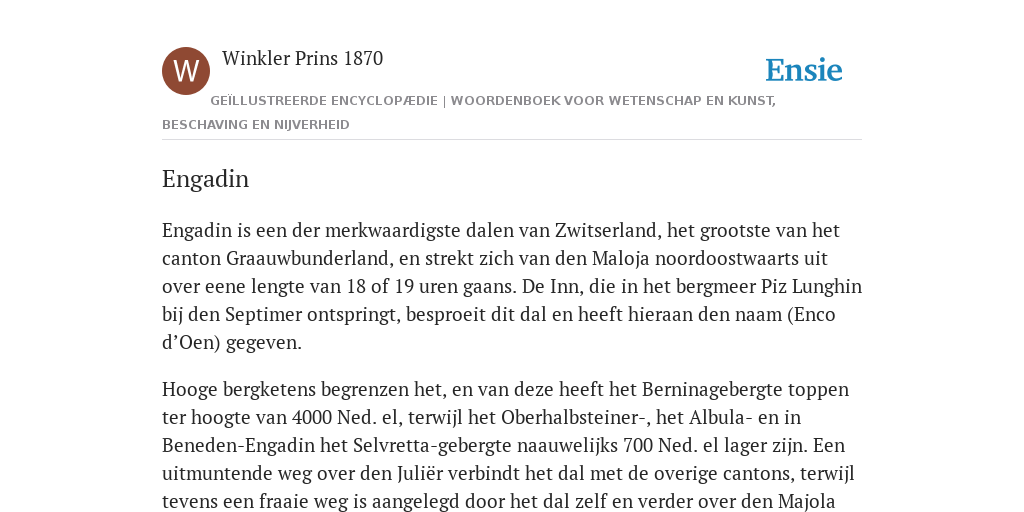 W

Winkler Prins 1870

Ensie

GEÏLLUSTREERDE ENCYCLOPÆDIE | WOORDENBOEK VOOR WETENSCHAP EN KUNST, BESCHAVING EN NIJVERHEID

Engadin

Engadin is een der merkwaardigste dalen van Zwitserland, het grootste van het canton Graauwbunderland, en strekt zich van den Maloja noordoostwaarts uit over eene lengte van 18 of 19 uren gaans. De Inn, die in het bergmeer Piz Lunghin bij den Septimer ontspringt, besproeit dit dal en heeft hieraan den naam (Enco d’Oen) gegeven.

Hooge bergketens begrenzen het, en van deze heeft het Berninagebergte toppen ter hoogte van 4000 Ned. el, terwijl het Oberhalbsteiner-, het Albula- en in Beneden-Engadin het Selvretta-gebergte naauwelijks 700 Ned. el lager zijn. Een uitmuntende weg over den Juliër verbindt het dal met de overige cantons, terwijl tevens een fraaie weg is aangelegd door het dal zelf en verder over den Majola